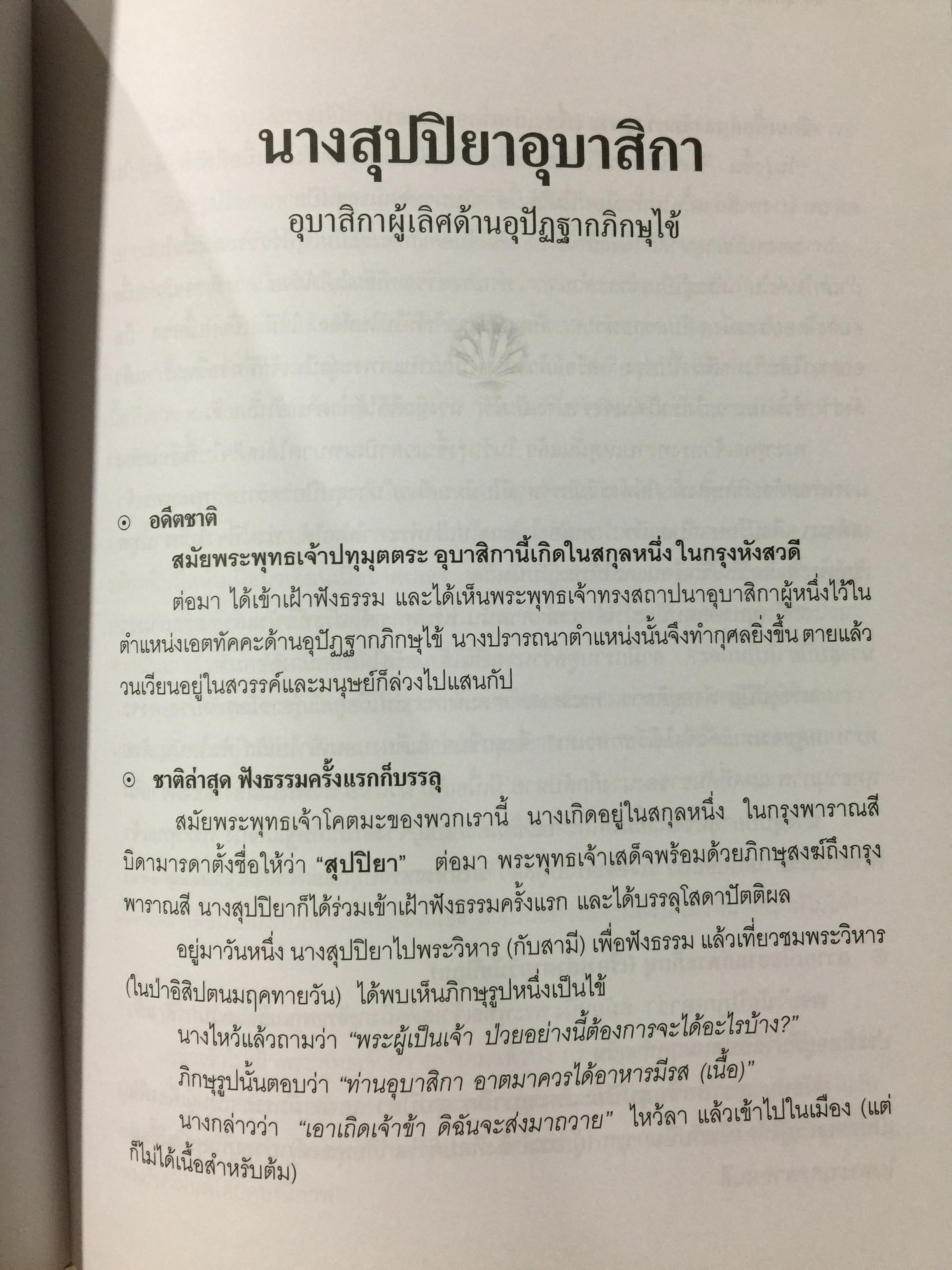 นางสุปปิยาอุบาสิกา

อุบาสิกาผู้เลิศด้านอุปัฏฐากภิกษุไข้

⊙ อดีตชาติ

สมัยพระพุทธเจ้าปทุมุตตระ อุบาสิกานี้เกิดในสกุลหนึ่ง ในกรุงหังสวดี

ต่อมา ได้เข้าเฝ้าฟังธรรม และได้เห็นพระพุทธเจ้าทรงสถาปนาอุบาสิกาผู้หนึ่งไว้ในตำแหน่งเอตทัคคะด้านอุปัฏฐากภิกษุไข้ นางปรารถนาตำแหน่งนั้นจึงทำกุศลยิ่งขึ้น ตายแล้ววนเวียนอยู่ในสวรรค์และมนุษย์ก็ล่วงไปแสนกัป

⊙ ชาติล่าสุด ฟังธรรมครั้งแรกก็บรรลุ

สมัยพระพุทธเจ้าโคตมะของพวกเรานี้ นางเกิดอยู่ในสกุลหนึ่ง ในกรุงพาราณสี บิดามารดาตั้งชื่อให้ว่า "สุปปิยา" ต่อมา พระพุทธเจ้าเสด็จพร้อมด้วยภิกษุสงฆ์ถึงกรุงพาราณสี นางสุปปิยาก็ได้ร่วมเข้าเฝ้าฟังธรรมครั้งแรก และได้บรรลุโสดาปัตติผล

อยู่มาวันหนึ่ง นางสุปปิยาไปพระวิหาร (กับสามี) เพื่อฟังธรรม แล้วเที่ยวชมพระวิหาร (ในป่าอิสิปตนมฤคทายวัน) ได้พบเห็นภิกษุรูปหนึ่งเป็นไข้

นางไหว้แล้วถามว่า "พระผู้เป็นเจ้า ป่วยอย่างนี้ต้องการจะได้อะไรบ้าง?"

ภิกษุรูปนั้นตอบว่า "ท่านอุบาสิกา อาตมาควรได้อาหารมีรส (เนื้อ)"

นางกล่าวว่า "เอาเถิดเจ้าข้า ดิฉันจะส่งมาถวาย" ไหว้ลา แล้วเข้าไปในเมือง (แต่ก็ไม่ได้เนื้อสำหรับต้ม)